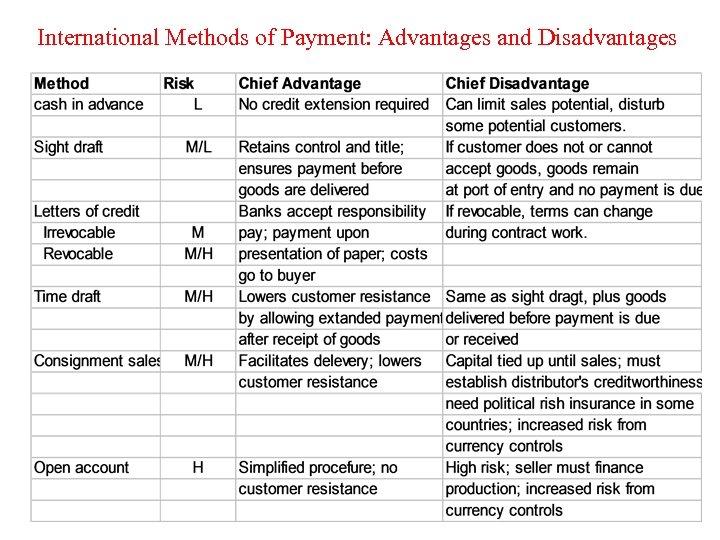 International Methods of Payment: Advantages and Disadvantages

| Method | Risk | Chief Advantage | Chief Disadvantage |
|---|---|---|---|
| cash in advance | L | No credit extension required | Can limit sales potential, disturb |
| | | | some potential customers. |
| Sight draft | M/L | Retains control and title; | If customer does not or cannot |
| | | ensures payment before | accept goods, goods remain |
| | | goods are delivered | at port of entry and no payment is due |
| Letters of credit | | Banks accept responsibility | If revocable, terms can change |
| Irrevocable | M | pay; payment upon | during contract work. |
| Revocable | M/H | presentation of paper; costs | |
| | | go to buyer | |
| Time draft | M/H | Lowers customer resistance | Same as sight dragt, plus goods |
| | | by allowing extanded payment | delivered before payment is due |
| | | after receipt of goods | or received |
| Consignment sales | M/H | Facilitates delevery; lowers | Capital tied up until sales; must |
| | | customer resistance | establish distributor's creditworthiness |
| | | | need political rish insurance in some |
| | | | countries; increased risk from |
| | | | currency controls |
| Open account | H | Simplified procefure; no | High risk; seller must finance |
| | | customer resistance | production; increased risk from |
| | | | currency controls |